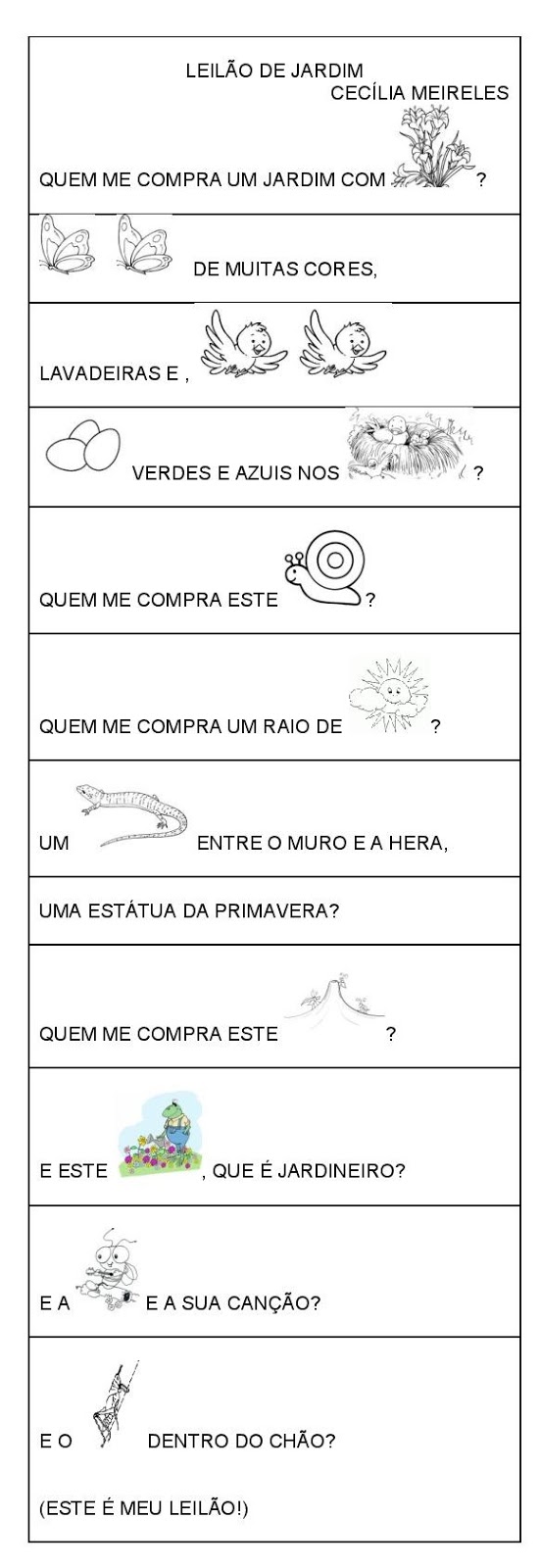 LEILÃO DE JARDIM
CECÍLIA MEIRELES

QUEM ME COMPRA UM JARDIM COM ?

DE MUITAS CORES,

LAVADEIRAS E ,

VERDES E AZUIS NOS ?

QUEM ME COMPRA ESTE ?

QUEM ME COMPRA UM RAIO DE ?

UM ENTRE O MURO E A HERA,

UMA ESTÁTUA DA PRIMAVERA?

QUEM ME COMPRA ESTE ?

E ESTE , QUE É JARDINEIRO?

E A E A SUA CANÇÃO?

E O DENTRO DO CHÃO?

(ESTE É MEU LEILÃO!)